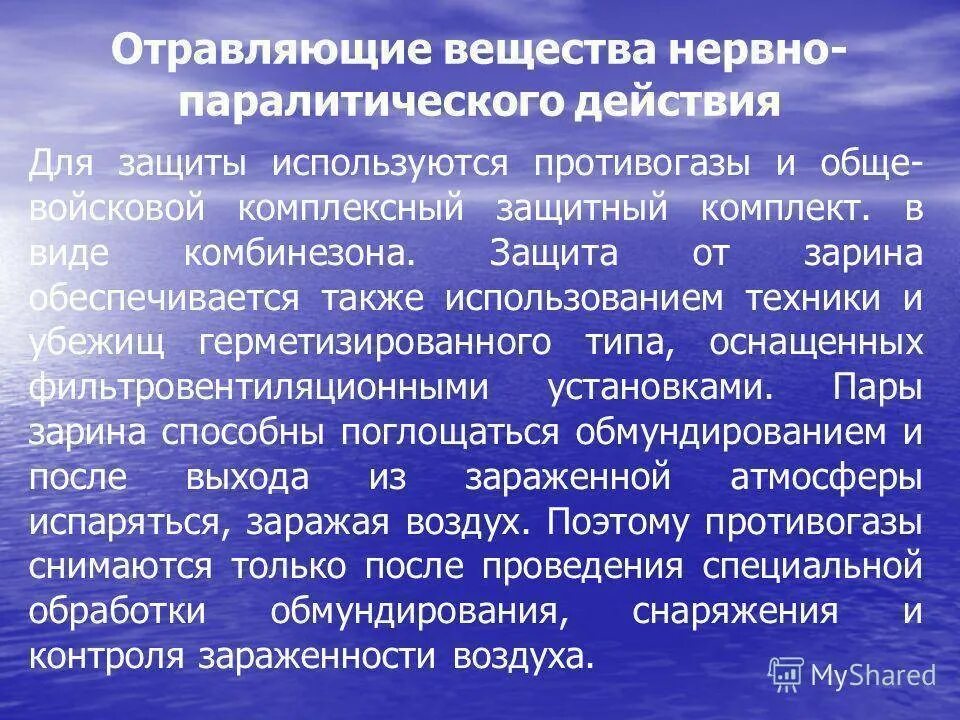 Отравляющие вещества нервно-паралитического действия

Для защиты используются противогазы и общевойсковой комплексный защитный комплект. в виде комбинезона. Защита от зарина обеспечивается также использованием техники и убежищ герметизированного типа, оснащенных фильтровентиляционными установками. Пары зарина способны поглощаться обмундированием и после выхода из зараженной атмосферы испаряться, заражая воздух. Поэтому противогазы снимаются только после проведения специальной обработки обмундирования, снаряжения и контроля зараженности воздуха.

MyShared